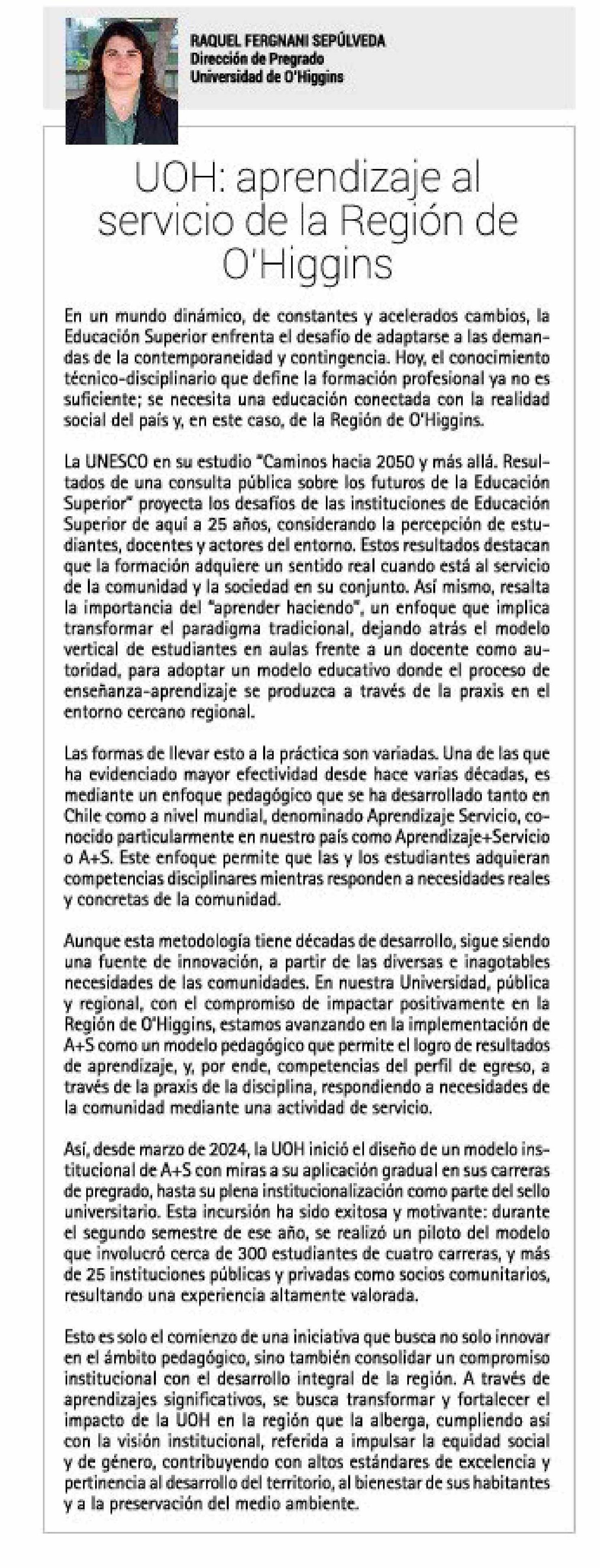 RAQUEL FERGNANI SEPÚLVEDA
Dirección de Pregrado
Universidad de O'Higgins

UOH: aprendizaje al servicio de la Región de O'Higgins

En un mundo dinámico, de constantes y acelerados cambios, la Educación Superior enfrenta el desafío de adaptarse a las demandas de la contemporaneidad y contingencia. Hoy, el conocimiento técnico-disciplinario que define la formación profesional ya no es suficiente; se necesita una educación conectada con la realidad social del país y, en este caso, de la Región de O'Higgins.

La UNESCO en su estudio "Caminos hacia 2050 y más allá. Resultados de una consulta pública sobre los futuros de la Educación Superior" proyecta los desafíos de las instituciones de Educación Superior de aquí a 25 años, considerando la percepción de estudiantes, docentes y actores del entorno. Estos resultados destacan que la formación adquiere un sentido real cuando está al servicio de la comunidad y la sociedad en su conjunto. Así mismo, resalta la importancia del "aprender haciendo", un enfoque que implica transformar el paradigma tradicional, dejando atrás el modelo vertical de estudiantes en aulas frente a un docente como autoridad, para adoptar un modelo educativo donde el proceso de enseñanza-aprendizaje se produzca a través de la praxis en el entorno cercano regional.

Las formas de llevar esto a la práctica son variadas. Una de las que ha evidenciado mayor efectividad desde hace varias décadas, es mediante un enfoque pedagógico que se ha desarrollado tanto en Chile como a nivel mundial, denominado Aprendizaje Servicio, conocido particularmente en nuestro país como Aprendizaje+Servicio o A+S. Este enfoque permite que las y los estudiantes adquieran competencias disciplinares mientras responden a necesidades reales y concretas de la comunidad.

Aunque esta metodología tiene décadas de desarrollo, sigue siendo una fuente de innovación, a partir de las diversas e inagotables necesidades de las comunidades. En nuestra Universidad, pública y regional, con el compromiso de impactar positivamente en la Región de O'Higgins, estamos avanzando en la implementación de A+S como un modelo pedagógico que permite el logro de resultados de aprendizaje, y, por ende, competencias del perfil de egreso, a través de la praxis de la disciplina, respondiendo a necesidades de la comunidad mediante una actividad de servicio.

Así, desde marzo de 2024, la UOH inició el diseño de un modelo institucional de A+S con miras a su aplicación gradual en sus carreras de pregrado, hasta su plena institucionalización como parte del sello universitario. Esta incursión ha sido exitosa y motivante: durante el segundo semestre de ese año, se realizó un piloto del modelo que involucró cerca de 300 estudiantes de cuatro carreras, y más de 25 instituciones públicas y privadas como socios comunitarios, resultando una experiencia altamente valorada.

Esto es solo el comienzo de una iniciativa que busca no solo innovar en el ámbito pedagógico, sino también consolidar un compromiso institucional con el desarrollo integral de la región. A través de aprendizajes significativos, se busca transformar y fortalecer el impacto de la UOH en la región que la alberga, cumpliendo así con la visión institucional, referida a impulsar la equidad social y de género, contribuyendo con altos estándares de excelencia y pertinencia al desarrollo del territorio, al bienestar de sus habitantes y a la preservación del medio ambiente.